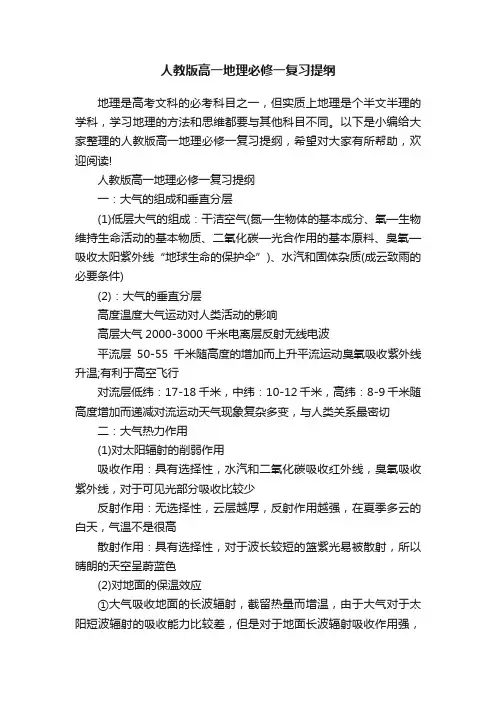 人教版高一地理必修一复习提纲

地理是高考文科的必考科目之一，但实质上地理是个半文半理的学科，学习地理的方法和思维都要与其他科目不同。以下是小编给大家整理的人教版高一地理必修一复习提纲，希望对大家有所帮助，欢迎阅读!

人教版高一地理必修一复习提纲

一：大气的组成和垂直分层

(1)低层大气的组成：干洁空气(氮—生物体的基本成分、氧—生物维持生命活动的基本物质、二氧化碳—光合作用的基本原料、臭氧—吸收太阳紫外线“地球生命的保护伞”)、水汽和固体杂质(成云致雨的必要条件)

(2)：大气的垂直分层

高度温度大气运动对人类活动的影响

高层大气 2000-3000 千米电离层反射无线电波

平流层 50-55 千米随高度的增加而上升平流运动臭氧吸收紫外线升温;有利于高空飞行

对流层低纬：17-18 千米，中纬：10-12 千米，高纬：8-9 千米随高度增加而递减对流运动天气现象复杂多变，与人类关系最密切

二：大气热力作用

(1)对太阳辐射的削弱作用

吸收作用：具有选择性，水汽和二氧化碳吸收红外线，臭氧吸收紫外线，对于可见光部分吸收比较少

反射作用：无选择性，云层越厚，反射作用越强，在夏季多云的白天，气温不是很高

散射作用：具有选择性，对于波长较短的蓝紫光易被散射，所以晴朗的天空呈蔚蓝色

(2)对地面的保温效应

①大气吸收地面的长波辐射，截留热量而增温，由于大气对于太阳短波辐射的吸收能力比较差，但是对于地面长波辐射吸收作用强，